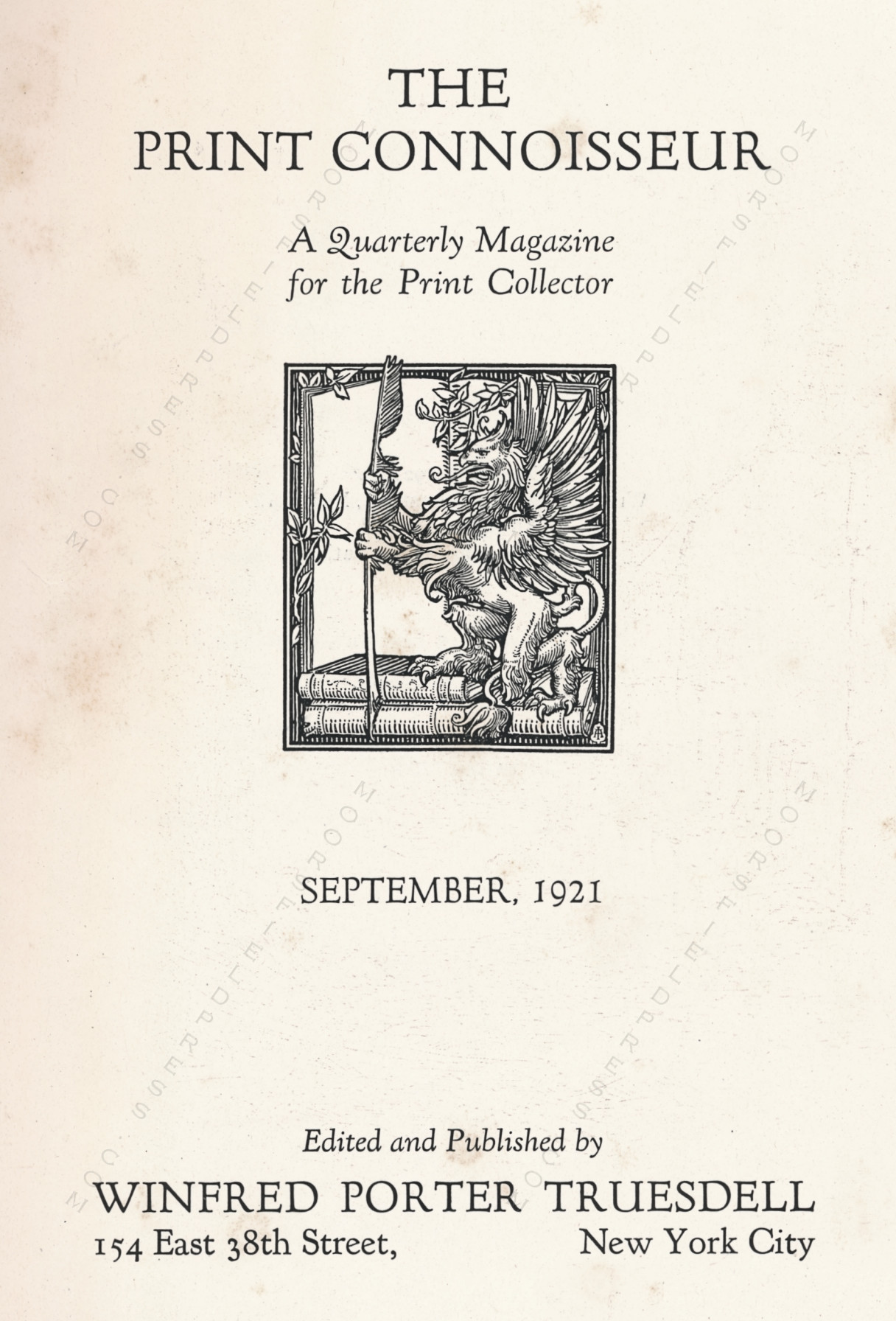 THE
PRINT CONNOISSEUR

A Quarterly Magazine
for the Print Collector

SEPTEMBER, 1921

Edited and Published by
WINFRED PORTER TRUESDELL
154 East 38th Street, New York City